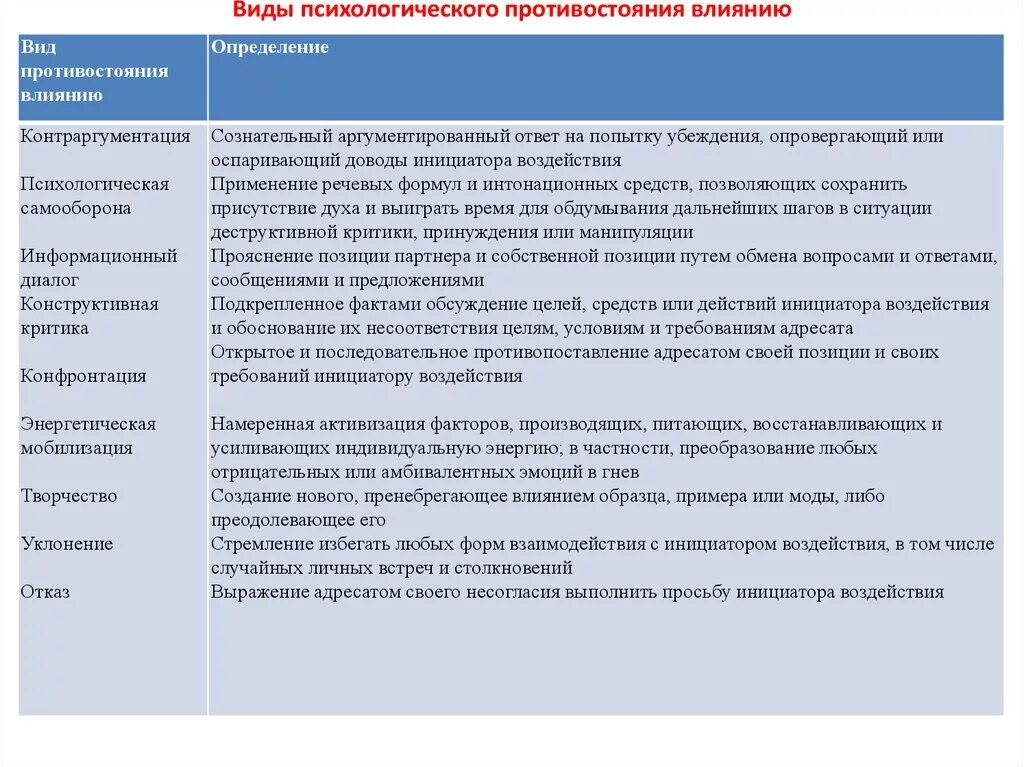 Виды психологического противостояния влиянию

| Вид противостояния влиянию | Определение |
|---|---|
| Контраргументация | Сознательный аргументированный ответ на попытку убеждения, опровергающий или оспаривающий доводы инициатора воздействия |
| Психологическая самооборона | Применение речевых формул и интонационных средств, позволяющих сохранить присутствие духа и выиграть время для обдумывания дальнейших шагов в ситуации деструктивной критики, принуждения или манипуляции |
| Информационный диалог | Прояснение позиции партнера и собственной позиции путем обмена вопросами и ответами, сообщениями и предложениями |
| Конструктивная критика | Подкрепленное фактами обсуждение целей, средств или действий инициатора воздействия и обоснование их несоответствия целям, условиям и требованиям адресата |
| Конфронтация | Открытое и последовательное противопоставление адресатом своей позиции и своих требований инициатору воздействия |
| Энергетическая мобилизация | Намеренная активизация факторов, производящих, питающих, восстанавливающих и усиливающих индивидуальную энергию; в частности, преобразование любых отрицательных или амбивалентных эмоций в гнев |
| Творчество | Создание нового, пренебрегающее влиянием образца, примера или моды, либо преодолевающее его |
| Уклонение | Стремление избегать любых форм взаимодействия с инициатором воздействия, в том числе случайных личных встреч и столкновений |
| Отказ | Выражение адресатом своего несогласия выполнить просьбу инициатора воздействия |